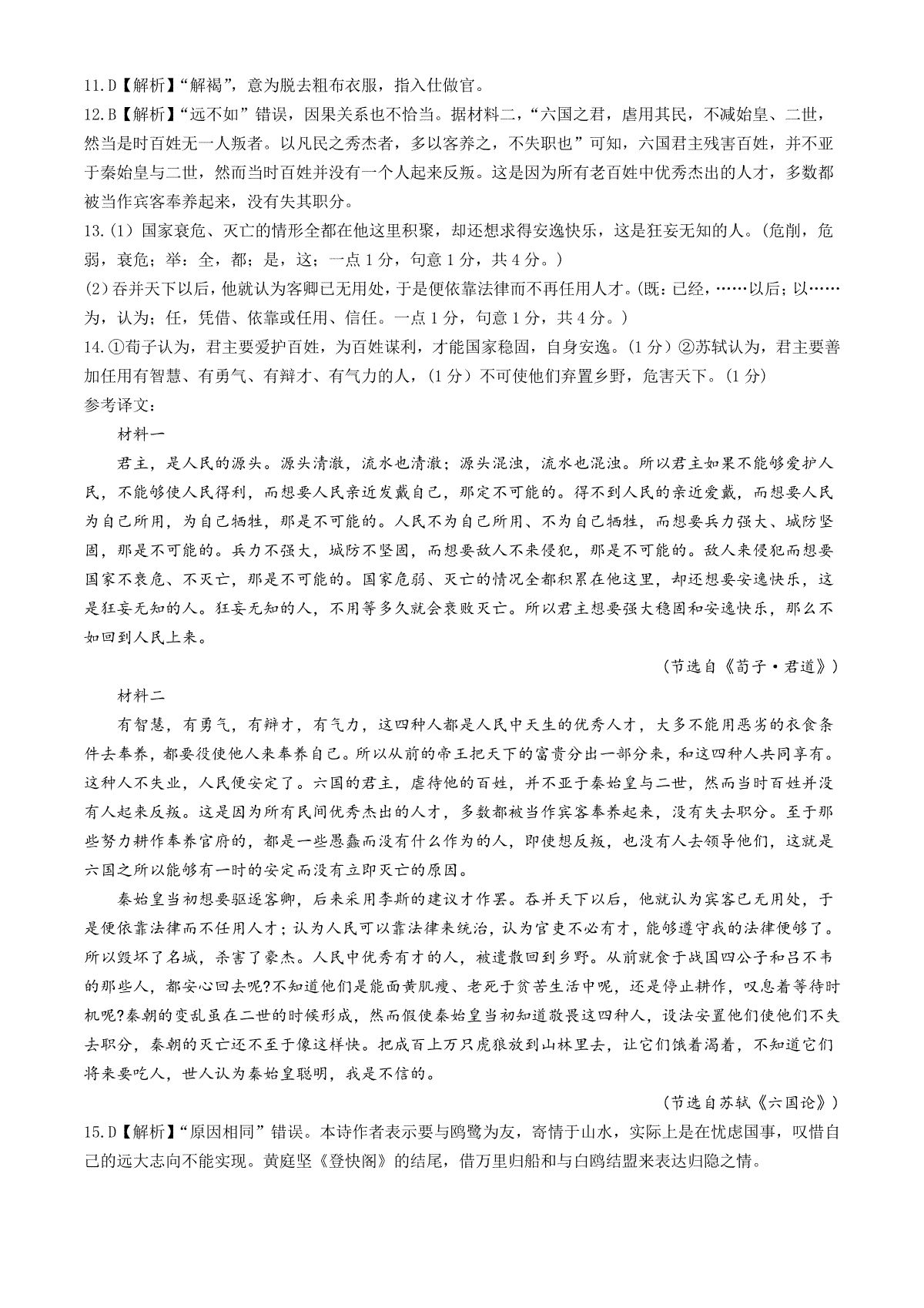 11.D【解析】“解褐”，意为脱去粗布衣服，指入仕做官。
12.B【解析】“远不如”错误，因果关系也不恰当。据材料二，“六国之君，虐用其民，不减始皇、二世，然当是时百姓无一人叛者。以凡民之秀杰者，多以客养之，不失职也”可知，六国君主残害百姓，并不亚于秦始皇与二世，然而当时百姓并没有一个人起来反叛。这是因为所有老百姓中优秀杰出的人才，多数都被当作宾客奉养起来，没有失其职分。
13.(1) 国家衰危、灭亡的情形全都在他这里积聚，却还想求得安逸快乐，这是狂妄无知的人。(危削，危弱，衰危；举：全，都；是，这；一点1分，句意1分，共4分。)
(2) 吞并天下以后，他就认为客卿已无用处，于是便依靠法律而不再任用人才。(既：已经，……以后；以……为，认为；任，凭借、依靠或任用、信任。一点1分，句意1分，共4分。)
14.①荀子认为，君主要爱护百姓，为百姓谋利，才能国家稳固，自身安逸。(1分) ②苏轼认为，君主要善加任用有智慧、有勇气、有辩才、有气力的人，(1分) 不可使他们弃置乡野，危害天下。(1分)
参考译文：
材料一
君主，是人民的源头。源头清澈，流水也清澈；源头混浊，流水也混浊。所以君主如果不能够爱护人民，不能够使人民得利，而想要人民亲近爱戴自己，那定不可能的。得不到人民的亲近爱戴，而想要人民为自己所用，为自己牺牲，那是不可能的。人民不为自己所用、不为自己牺牲，而想要兵力强大、城防坚固，那是不可能的。兵力不强大，城防不坚固，而想要敌人不来侵犯，那是不可能的。敌人来侵犯而想要国家不衰危、不灭亡，那是不可能的。国家危弱、灭亡的情况全都积累在他这里，却还想要安逸快乐，这是狂妄无知的人。狂妄无知的人，不用等多久就会衰败灭亡。所以君主想要强大稳固和安逸快乐，那么不如回到人民上来。
(节选自《荀子·君道》)
材料二
有智慧，有勇气，有辩才，有气力，这四种人都是人民中天生的优秀人才，大多不能用恶劣的衣食条件去奉养，都要役使他人来奉养自己。所以从前的帝王把天下的富贵分出一部分来，和这四种人共同享有。这种人不失业，人民便安定了。六国的君主，虐待他的百姓，并不亚于秦始皇与二世，然而当时百姓并没有人起来反叛。这是因为所有民间优秀杰出的人才，多数都被当作宾客奉养起来，没有失去职分。至于那些努力耕作奉养官府的，都是一些愚蠢而没有什么作为的人，即使想反叛，也没有人去领导他们，这就是六国之所以能够有一时的安定而没有立即灭亡的原因。
秦始皇当初想要驱逐客卿，后来采用李斯的建议才作罢。吞并天下以后，他就认为宾客已无用处，于是便依靠法律而不任用人才；认为人民可以靠法律来统治，认为官吏不必有才，能够遵守我的法律便够了。所以毁坏了名城，杀害了豪杰。人民中优秀有才的人，被遣散回到乡野。从前就食于战国四公子和吕不韦的那些人，都安心回去呢?不知道他们是能面黄肌瘦、老死于贫苦生活中呢，还是停止耕作，叹息着等待时机呢?秦朝的变乱虽在二世的时候形成，然而假使秦始皇当初知道敬畏这四种人，设法安置他们使他们不失去职分，秦朝的灭亡还不至于像这样快。把成百上万只虎狼放到山林里去，让它们饿着渴着，不知道它们将来要吃人，世人认为秦始皇聪明，我是不信的。
(节选自苏轼《六国论》)
15.D【解析】“原因相同”错误。本诗作者表示要与鸥鹭为友，寄情于山水，实际上是在忧虑国事，叹惜自己的远大志向不能实现。黄庭坚《登快阁》的结尾，借万里归船和与白鸥结盟来表达归隐之情。